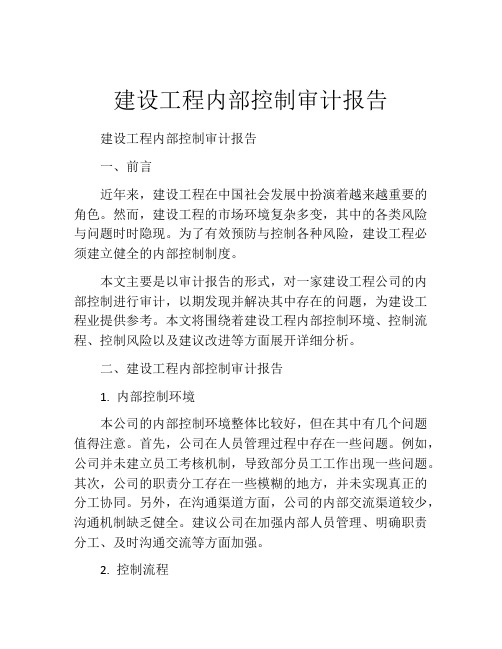 建设工程内部控制审计报告

建设工程内部控制审计报告

一、前言

近年来，建设工程在中国社会发展中扮演着越来越重要的角色。然而，建设工程的市场环境复杂多变，其中的各类风险与问题时时隐现。为了有效预防与控制各种风险，建设工程必须建立健全的内部控制制度。

本文主要是以审计报告的形式，对一家建设工程公司的内部控制进行审计，以期发现并解决其中存在的问题，为建设工程业提供参考。本文将围绕着建设工程内部控制环境、控制流程、控制风险以及建议改进等方面展开详细分析。

二、建设工程内部控制审计报告

1. 内部控制环境

本公司的内部控制环境整体比较好，但在其中有几个问题值得注意。首先，公司在人员管理过程中存在一些问题。例如，公司并未建立员工考核机制，导致部分员工工作出现一些问题。其次，公司的职责分工存在一些模糊的地方，并未实现真正的分工协同。另外，在沟通渠道方面，公司的内部交流渠道较少，沟通机制缺乏健全。建议公司在加强内部人员管理、明确职责分工、及时沟通交流等方面加强。

2. 控制流程